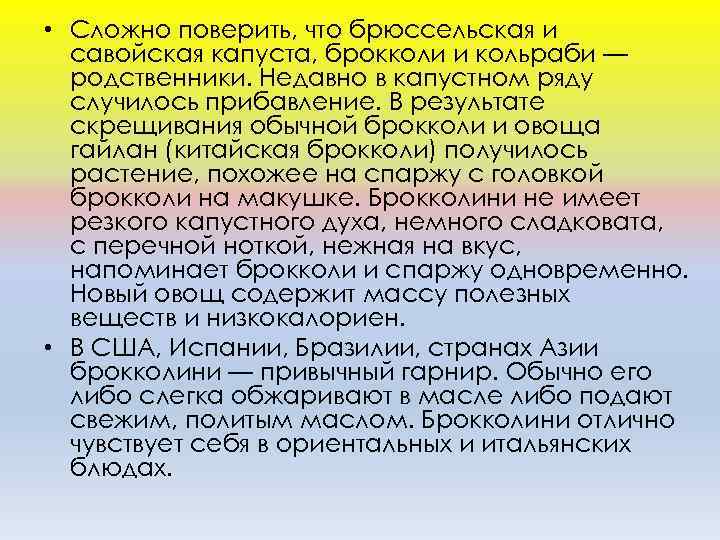 • Сложно поверить, что брюссельская и савойская капуста, брокколи и кольраби — родственники. Недавно в капустном ряду случилось прибавление. В результате скрещивания обычной брокколи и овоща гайлан (китайская брокколи) получилось растение, похожее на спаржу с головкой брокколи на макушке. Брокколини не имеет резкого капустного духа, немного сладковата, с перечной ноткой, нежная на вкус, напоминает брокколи и спаржу одновременно. Новый овощ содержит массу полезных веществ и низкокалориен.

• В США, Испании, Бразилии, странах Азии брокколини — привычный гарнир. Обычно его либо слегка обжаривают в масле либо подают свежим, политым маслом. Брокколини отлично чувствует себя в ориентальных и итальянских блюдах.